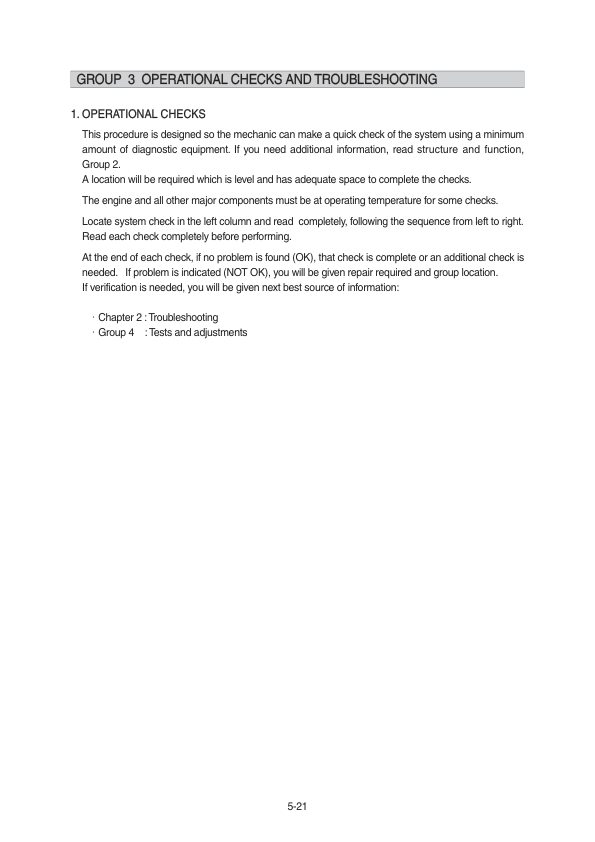 GROUP 3 OPERATIONAL CHECKS AND TROUBLESHOOTING

1. OPERATIONAL CHECKS

This procedure is designed so the mechanic can make a quick check of the system using a minimum amount of diagnostic equipment. If you need additional information, read structure and function, Group 2.
A location will be required which is level and has adequate space to complete the checks.

The engine and all other major components must be at operating temperature for some checks.

Locate system check in the left column and read completely, following the sequence from left to right. Read each check completely before performing.

At the end of each check, if no problem is found (OK), that check is complete or an additional check is needed. If problem is indicated (NOT OK), you will be given repair required and group location.
If verification is needed, you will be given next best source of information:

· Chapter 2 : Troubleshooting
· Group 4 : Tests and adjustments

5-21